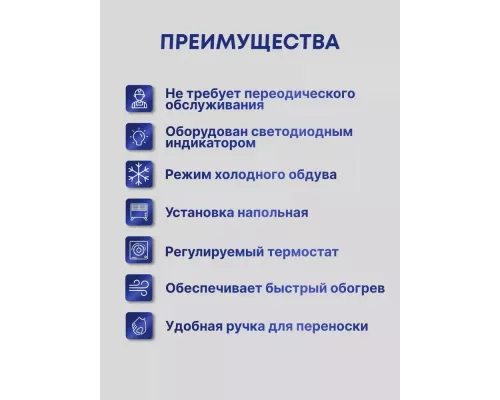 ПРЕИМУЩЕСТВА

Не требует переодического обслуживания

Оборудован светодиодным индикатором

Режим холодного обдува

Установка напольная

Регулируемый термостат

Обеспечивает быстрый обогрев

Удобная ручка для переноски